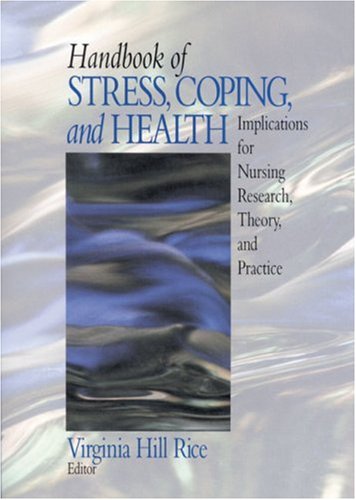 Handbook of
STRESS, COPING, and HEALTH

Implications for Nursing Research, Theory, and Practice

Virginia Hill Rice
Editor